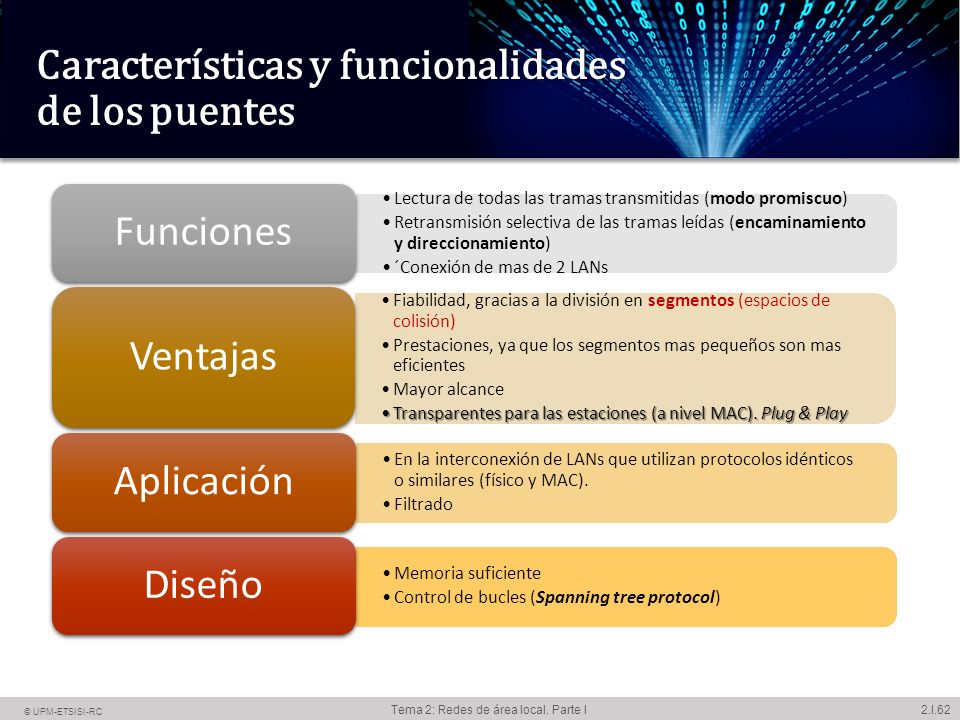 Características y funcionalidades de los puentes

Funciones

• Lectura de todas las tramas transmitidas (modo promiscuo)
• Retransmisión selectiva de las tramas leídas (encaminamiento y direccionamiento)
• ´Conexión de mas de 2 LANs

Ventajas

• Fiabilidad, gracias a la división en segmentos (espacios de colisión)
• Prestaciones, ya que los segmentos mas pequeños son mas eficientes
• Mayor alcance
• Transparentes para las estaciones (a nivel MAC). Plug & Play

Aplicación

• En la interconexión de LANs que utilizan protocolos idénticos o similares (físico y MAC).
• Filtrado

Diseño

• Memoria suficiente
• Control de bucles (Spanning tree protocol)

© UPM-ETSISI-RC

Tema 2: Redes de área local. Parte I

2.I.62